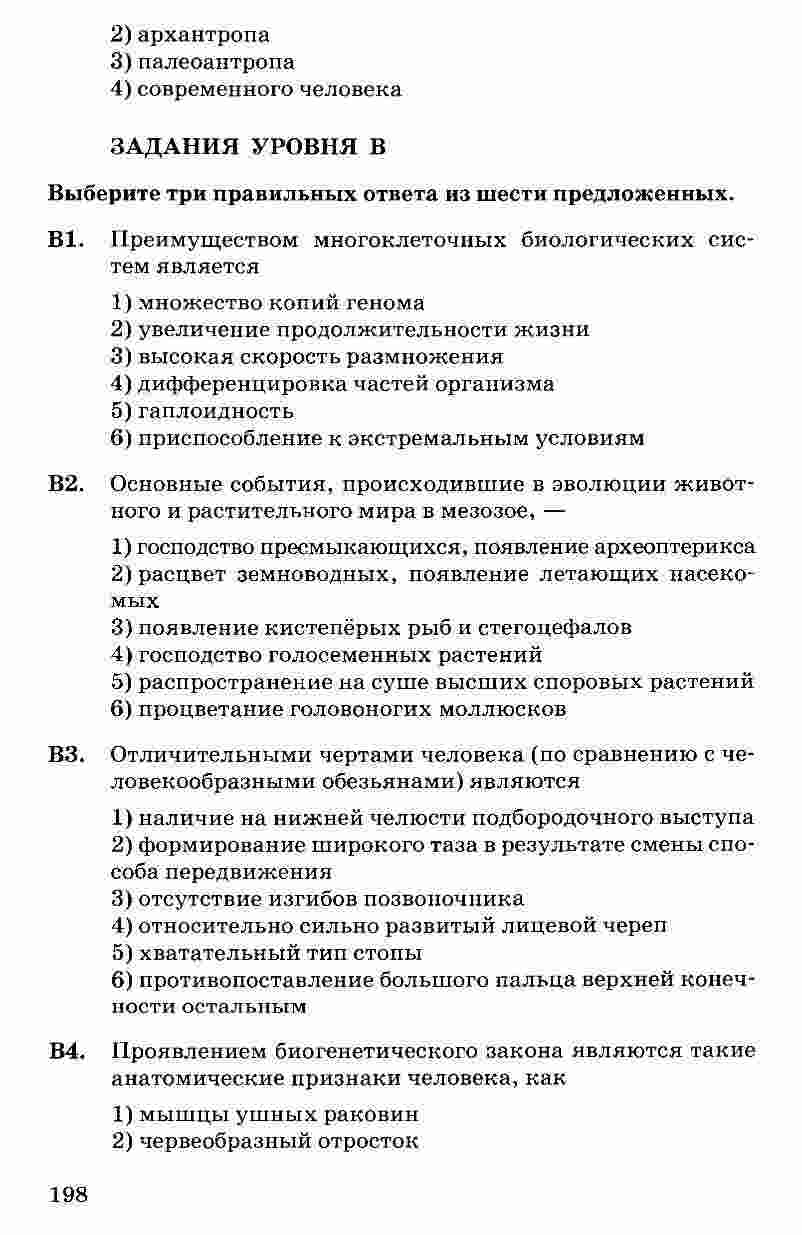 2) архантропа
3) палеоантропа
4) современного человека

ЗАДАНИЯ УРОВНЯ В

Выберите три правильных ответа из шести предложенных.

В1. Преимуществом многоклеточных биологических систем является

1) множество копий генома
2) увеличение продолжительности жизни
3) высокая скорость размножения
4) дифференцировка частей организма
5) гаплоидность
6) приспособление к экстремальным условиям

В2. Основные события, происходившие в эволюции животного и растительного мира в мезозое, —

1) господство пресмыкающихся, появление археоптерикса
2) расцвет земноводных, появление летающих насекомых
3) появление кистепёрых рыб и стегоцефалов
4) господство голосеменных растений
5) распространение на суше высших споровых растений
6) процветание головоногих моллюсков

В3. Отличительными чертами человека (по сравнению с человекообразными обезьянами) являются

1) наличие на нижней челюсти подбородочного выступа
2) формирование широкого таза в результате смены способа передвижения
3) отсутствие изгибов позвоночника
4) относительно сильно развитый лицевой череп
5) хватательный тип стопы
6) противопоставление большого пальца верхней конечности остальным

В4. Проявлением биогенетического закона являются такие анатомические признаки человека, как

1) мышцы ушных раковин
2) червеобразный отросток

198